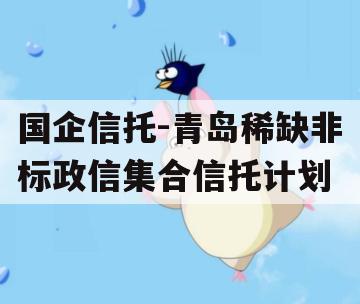 国企信托-青岛稀缺非标政信集合信托计划